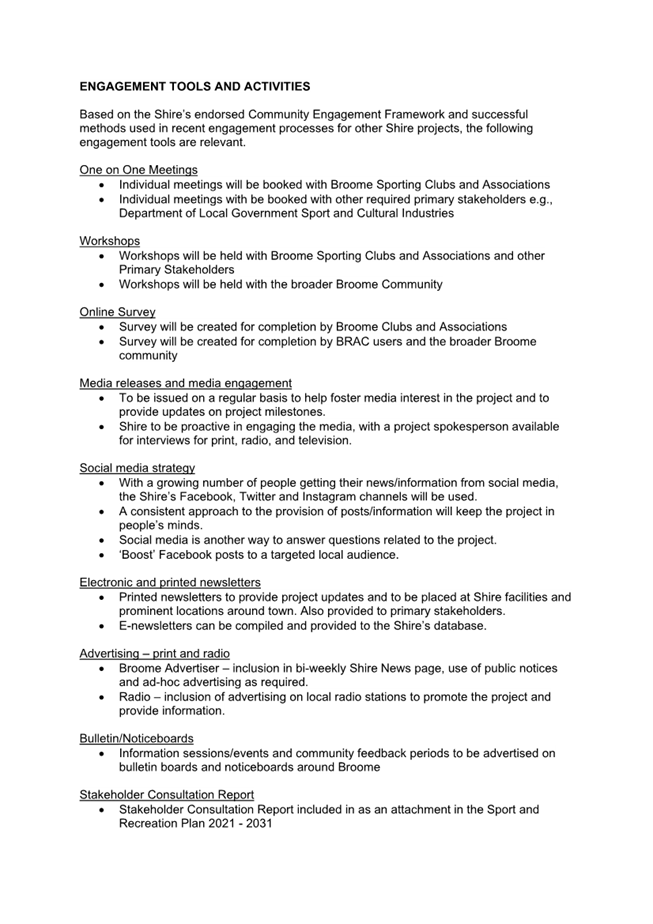 ENGAGEMENT TOOLS AND ACTIVITIES

Based on the Shire's endorsed Community Engagement Framework and successful methods used in recent engagement processes for other Shire projects, the following engagement tools are relevant.

One on One Meetings
• Individual meetings will be booked with Broome Sporting Clubs and Associations
• Individual meetings with be booked with other required primary stakeholders e.g., Department of Local Government Sport and Cultural Industries

Workshops
• Workshops will be held with Broome Sporting Clubs and Associations and other Primary Stakeholders
• Workshops will be held with the broader Broome Community

Online Survey
• Survey will be created for completion by Broome Clubs and Associations
• Survey will be created for completion by BRAC users and the broader Broome community

Media releases and media engagement
• To be issued on a regular basis to help foster media interest in the project and to provide updates on project milestones.
• Shire to be proactive in engaging the media, with a project spokesperson available for interviews for print, radio, and television.

Social media strategy
• With a growing number of people getting their news/information from social media, the Shire's Facebook, Twitter and Instagram channels will be used.
• A consistent approach to the provision of posts/information will keep the project in people's minds.
• Social media is another way to answer questions related to the project.
• 'Boost' Facebook posts to a targeted local audience.

Electronic and printed newsletters
• Printed newsletters to provide project updates and to be placed at Shire facilities and prominent locations around town. Also provided to primary stakeholders.
• E-newsletters can be compiled and provided to the Shire's database.

Advertising – print and radio
• Broome Advertiser – inclusion in bi-weekly Shire News page, use of public notices and ad-hoc advertising as required.
• Radio – inclusion of advertising on local radio stations to promote the project and provide information.

Bulletin/Noticeboards
• Information sessions/events and community feedback periods to be advertised on bulletin boards and noticeboards around Broome

Stakeholder Consultation Report
• Stakeholder Consultation Report included in as an attachment in the Sport and Recreation Plan 2021 - 2031